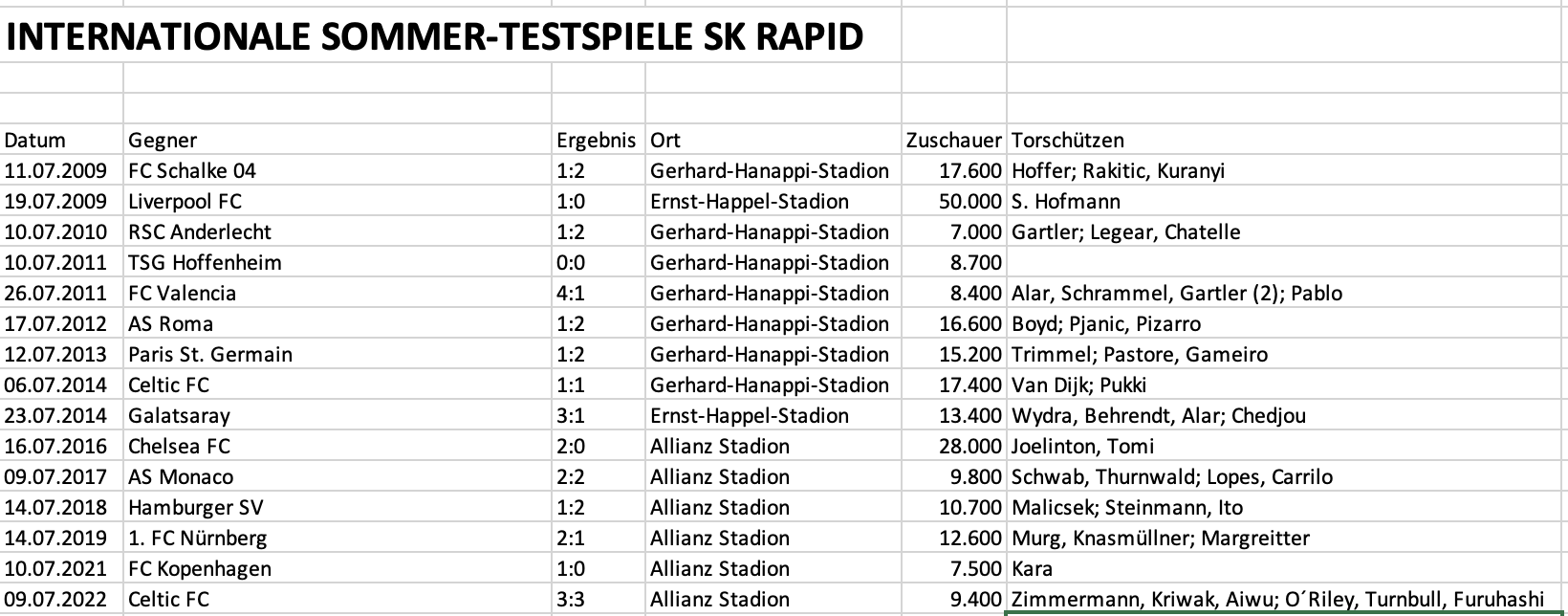 INTERNATIONALE SOMMER-TESTSPIELE SK RAPID

| Datum | Gegner | Ergebnis | Ort | Zuschauer | Torschützen |
|---|---|---|---|---|---|
| 11.07.2009 | FC Schalke 04 | 1:2 | Gerhard-Hanappi-Stadion | 17.600 | Hoffer; Rakitic, Kuranyi |
| 19.07.2009 | Liverpool FC | 1:0 | Ernst-Happel-Stadion | 50.000 | S. Hofmann |
| 10.07.2010 | RSC Anderlecht | 1:2 | Gerhard-Hanappi-Stadion | 7.000 | Gartler; Legear, Chatelle |
| 10.07.2011 | TSG Hoffenheim | 0:0 | Gerhard-Hanappi-Stadion | 8.700 | |
| 26.07.2011 | FC Valencia | 4:1 | Gerhard-Hanappi-Stadion | 8.400 | Alar, Schrammel, Gartler (2); Pablo |
| 17.07.2012 | AS Roma | 1:2 | Gerhard-Hanappi-Stadion | 16.600 | Boyd; Pjanic, Pizarro |
| 12.07.2013 | Paris St. Germain | 1:2 | Gerhard-Hanappi-Stadion | 15.200 | Trimmel; Pastore, Gameiro |
| 06.07.2014 | Celtic FC | 1:1 | Gerhard-Hanappi-Stadion | 17.400 | Van Dijk; Pukki |
| 23.07.2014 | Galatsaray | 3:1 | Ernst-Happel-Stadion | 13.400 | Wydra, Behrendt, Alar; Chedjou |
| 16.07.2016 | Chelsea FC | 2:0 | Allianz Stadion | 28.000 | Joelinton, Tomi |
| 09.07.2017 | AS Monaco | 2:2 | Allianz Stadion | 9.800 | Schwab, Thurnwald; Lopes, Carrilo |
| 14.07.2018 | Hamburger SV | 1:2 | Allianz Stadion | 10.700 | Malicsek; Steinmann, Ito |
| 14.07.2019 | 1. FC Nürnberg | 2:1 | Allianz Stadion | 12.600 | Murg, Knasmüllner; Margreitter |
| 10.07.2021 | FC Kopenhagen | 1:0 | Allianz Stadion | 7.500 | Kara |
| 09.07.2022 | Celtic FC | 3:3 | Allianz Stadion | 9.400 | Zimmermann, Kriwak, Aiwu; O´Riley, Turnbull, Furuhashi |